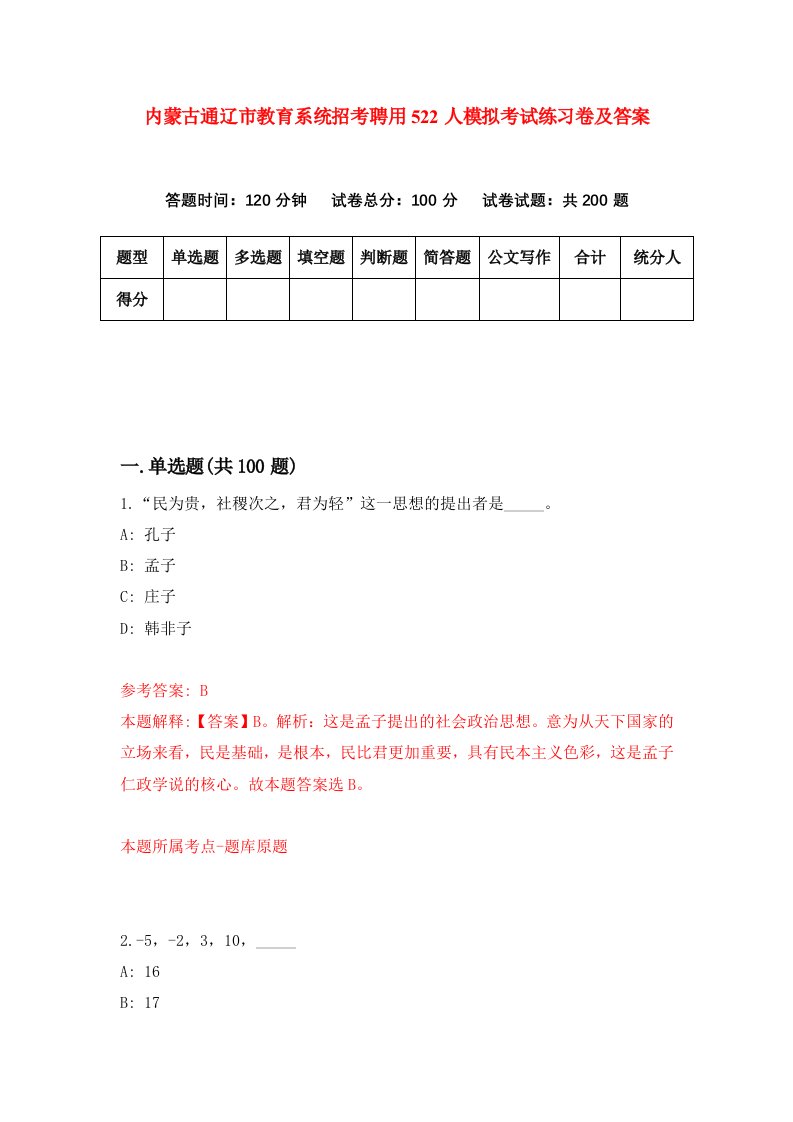 内蒙古通辽市教育系统招考聘用522人模拟考试练习卷及答案

答题时间：120分钟　试卷总分：100分　试卷试题：共200题

| 题型 | 单选题 | 多选题 | 填空题 | 判断题 | 简答题 | 公文写作 | 合计 | 统分人 |
|---|---|---|---|---|---|---|---|---|
| 得分 | | | | | | | | |

一.单选题(共100题)

1.“民为贵，社稷次之，君为轻”这一思想的提出者是_____。

A: 孔子

B: 孟子

C: 庄子

D: 韩非子

参考答案: B

本题解释:【答案】B。解析：这是孟子提出的社会政治思想。意为从天下国家的立场来看，民是基础，是根本，民比君更加重要，具有民本主义色彩，这是孟子仁政学说的核心。故本题答案选B。

本题所属考点-题库原题

2.-5，-2，3，10，_____

A: 16

B: 17